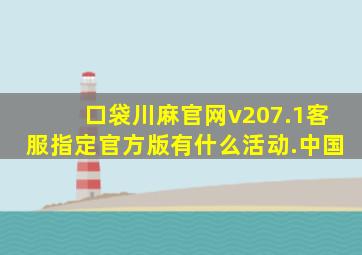 口袋川麻官网v207.1客服指定官方版有什么活动.中国